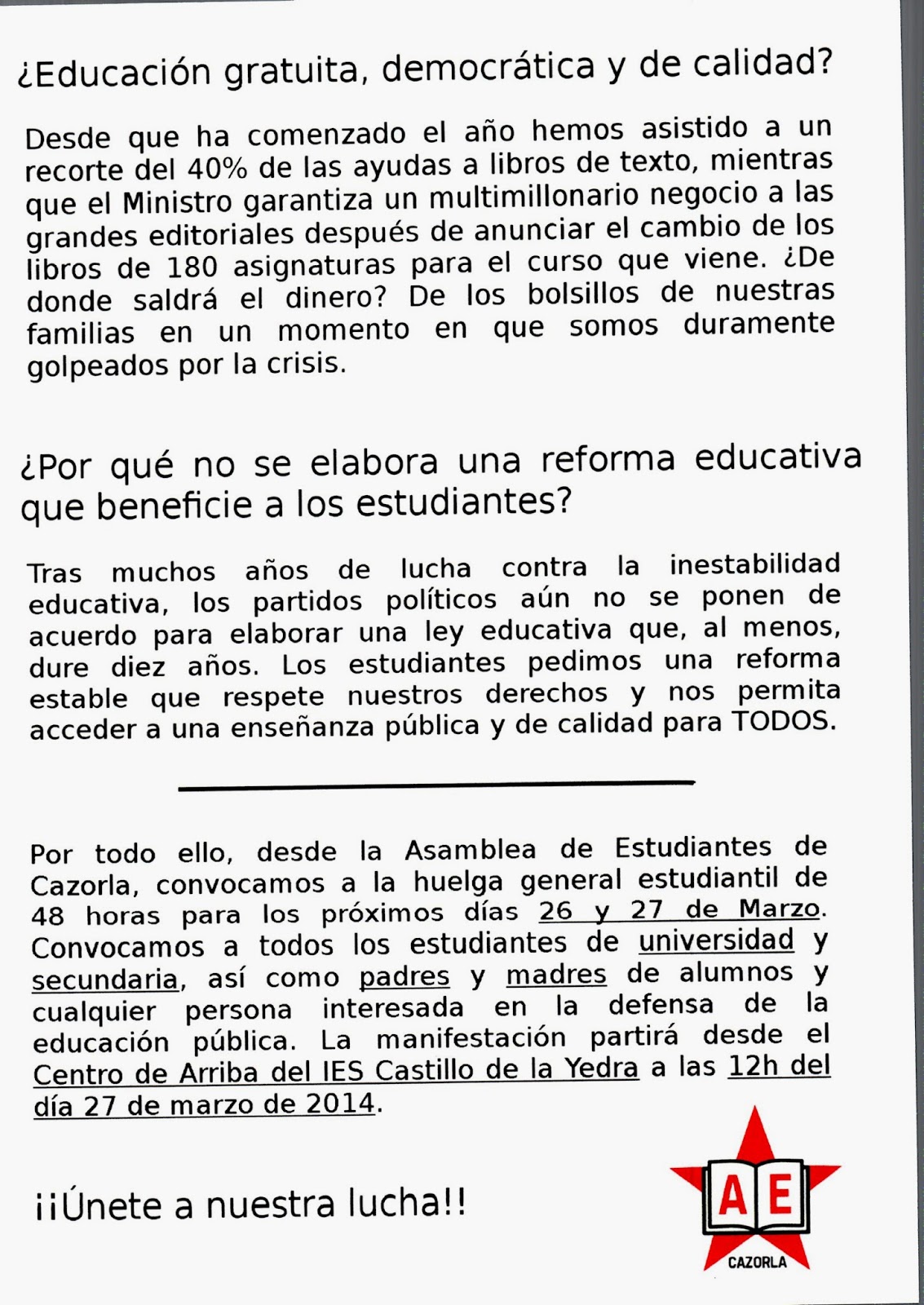 ¿Educación gratuita, democrática y de calidad?

Desde que ha comenzado el año hemos asistido a un recorte del 40% de las ayudas a libros de texto, mientras que el Ministro garantiza un multimillonario negocio a las grandes editoriales después de anunciar el cambio de los libros de 180 asignaturas para el curso que viene. ¿De donde saldrá el dinero? De los bolsillos de nuestras familias en un momento en que somos duramente golpeados por la crisis.

¿Por qué no se elabora una reforma educativa que beneficie a los estudiantes?

Tras muchos años de lucha contra la inestabilidad educativa, los partidos políticos aún no se ponen de acuerdo para elaborar una ley educativa que, al menos, dure diez años. Los estudiantes pedimos una reforma estable que respete nuestros derechos y nos permita acceder a una enseñanza pública y de calidad para TODOS.

Por todo ello, desde la Asamblea de Estudiantes de Cazorla, convocamos a la huelga general estudiantil de 48 horas para los próximos días 26 y 27 de Marzo. Convocamos a todos los estudiantes de universidad y secundaria, así como padres y madres de alumnos y cualquier persona interesada en la defensa de la educación pública. La manifestación partirá desde el Centro de Arriba del IES Castillo de la Yedra a las 12h del día 27 de marzo de 2014.

¡¡Únete a nuestra lucha!!

AE
CAZORLA